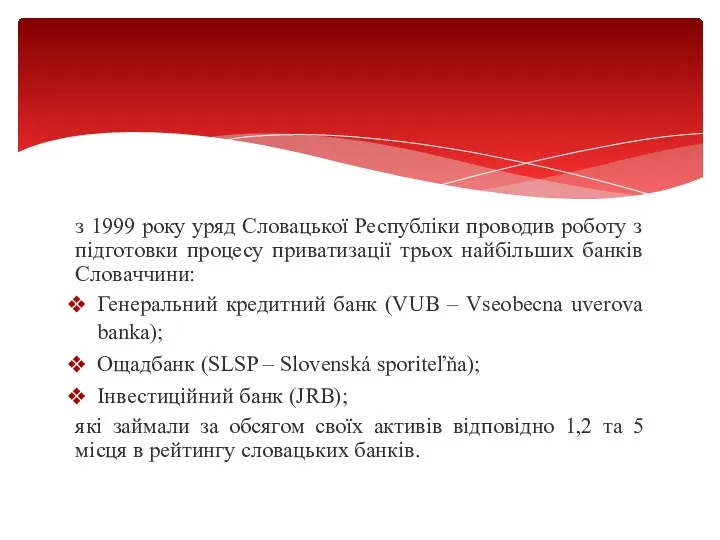 з 1999 року уряд Словацької Республіки проводив роботу з підготовки процесу приватизації трьох найбільших банків Словаччини:

❖ Генеральний кредитний банк (VUB – Vseobecna uverova banka);

❖ Ощадбанк (SLSP – Slovenská sporiteľňa);

❖ Інвестиційний банк (JRB);

які займали за обсягом своїх активів відповідно 1,2 та 5 місця в рейтингу словацьких банків.